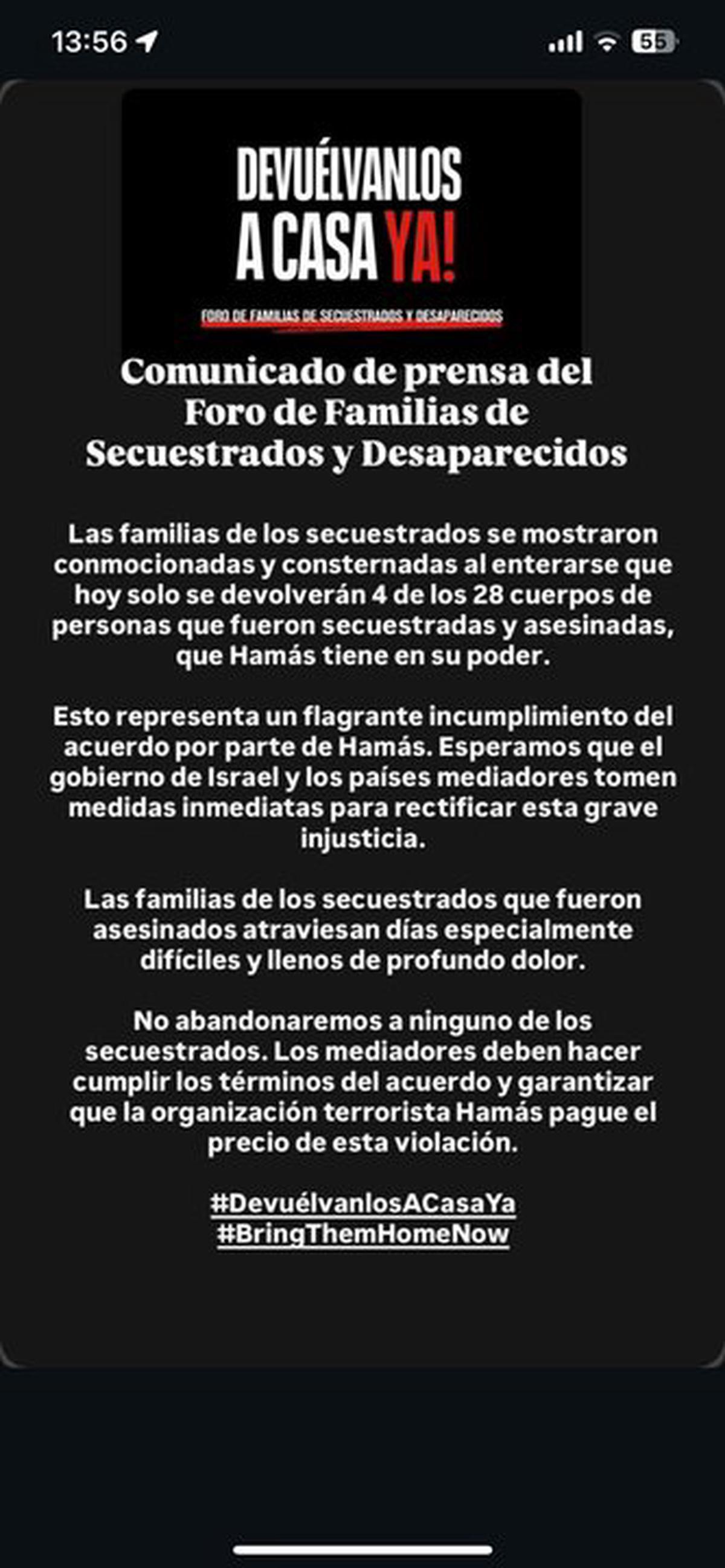 13:56

55

DEVUÉLVANLOS A CASA YA!

FORO DE FAMILIAS DE SECUESTRADOS Y DESAPARECIDOS

Comunicado de prensa del Foro de Familias de Secuestrados y Desaparecidos

Las familias de los secuestrados se mostraron conmocionadas y consternadas al enterarse que hoy solo se devolverán 4 de los 28 cuerpos de personas que fueron secuestradas y asesinadas, que Hamás tiene en su poder.

Esto representa un flagrante incumplimiento del acuerdo por parte de Hamás. Esperamos que el gobierno de Israel y los países mediadores tomen medidas inmediatas para rectificar esta grave injusticia.

Las familias de los secuestrados que fueron asesinados atraviesan días especialmente difíciles y llenos de profundo dolor.

No abandonaremos a ninguno de los secuestrados. Los mediadores deben hacer cumplir los términos del acuerdo y garantizar que la organización terrorista Hamás pague el precio de esta violación.

#DevuélvanlosACasaYa
#BringThemHomeNow